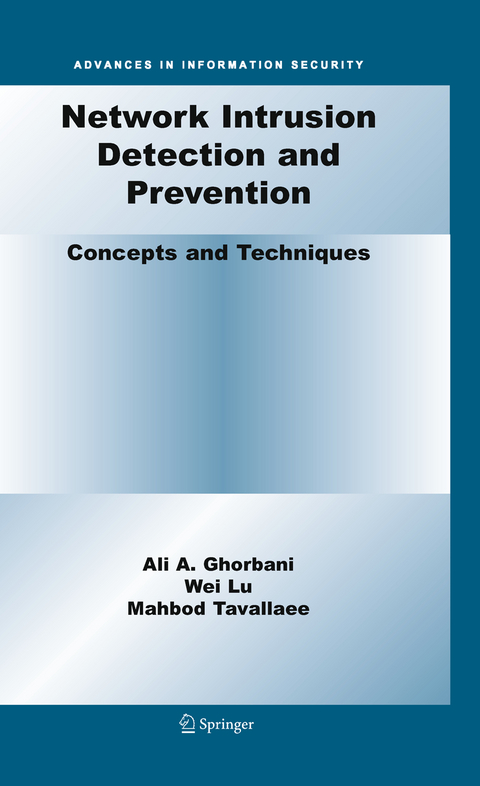 ADVANCES IN INFORMATION SECURITY

Network Intrusion Detection and Prevention

Concepts and Techniques

Ali A. Ghorbani
Wei Lu
Mahbod Tavallaee

Springer